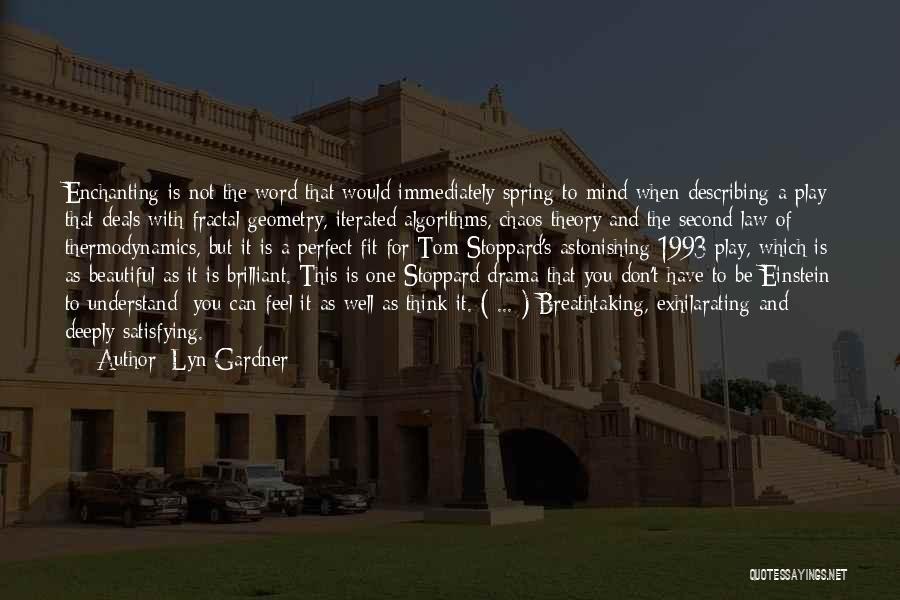 Enchanting is not the word that would immediately spring to mind when describing a play that deals with fractal geometry, iterated algorithms, chaos theory and the second law of thermodynamics, but it is a perfect fit for Tom Stoppard's astonishing 1993 play, which is as beautiful as it is brilliant. This is one Stoppard drama that you don't have to be Einstein to understand: you can feel it as well as think it. ( ... ) Breathtaking, exhilarating and deeply satisfying.

Author: Lyn Gardner

QUOTESSAYINGS.NET